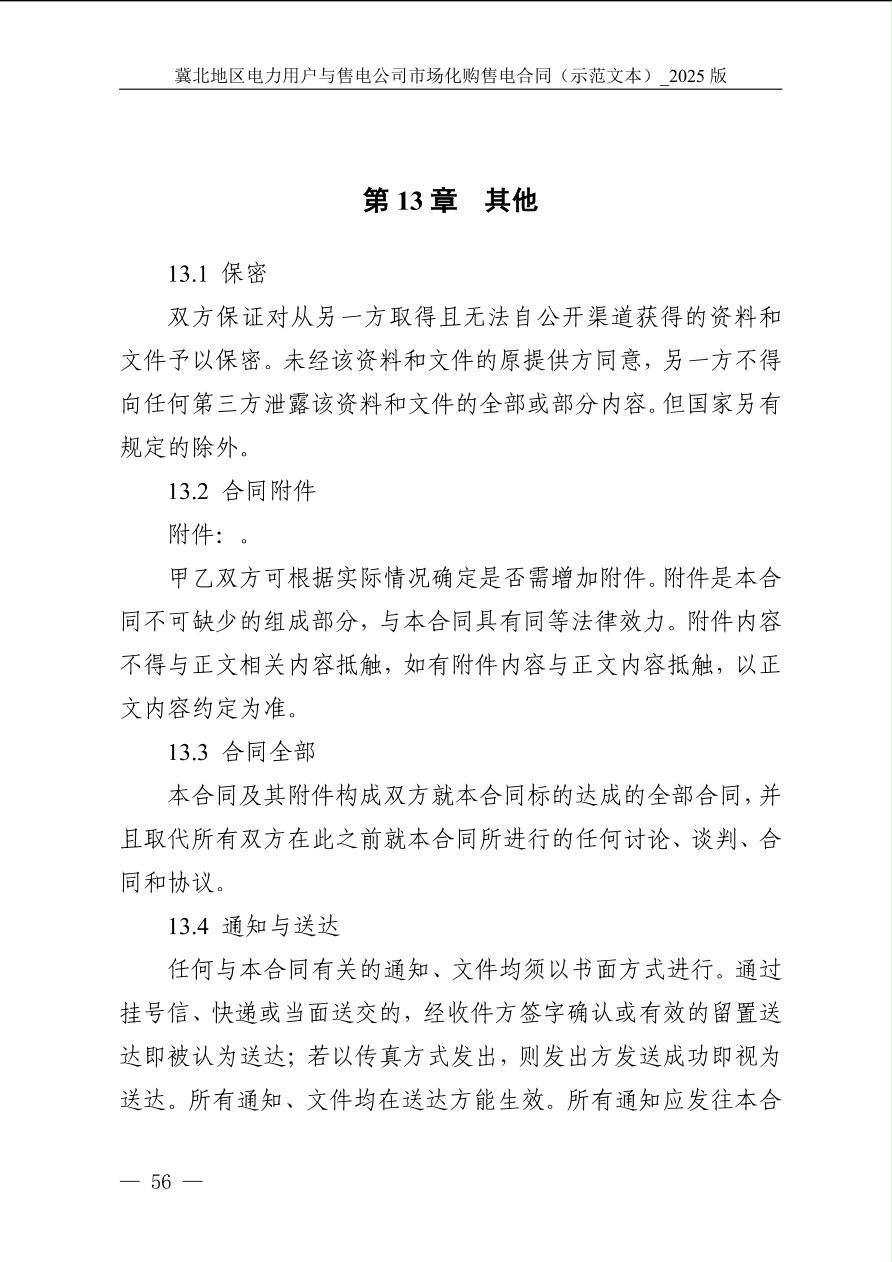 冀北地区电力用户与售电公司市场化购售电合同（示范文本）_2025 版

第 13 章　其他

13.1 保密

双方保证对从另一方取得且无法自公开渠道获得的资料和文件予以保密。未经该资料和文件的原提供方同意，另一方不得向任何第三方泄露该资料和文件的全部或部分内容。但国家另有规定的除外。

13.2 合同附件

附件：。

甲乙双方可根据实际情况确定是否需增加附件。附件是本合同不可缺少的组成部分，与本合同具有同等法律效力。附件内容不得与正文相关内容抵触，如有附件内容与正文内容抵触，以正文内容约定为准。

13.3 合同全部

本合同及其附件构成双方就本合同标的达成的全部合同，并且取代所有双方在此之前就本合同所进行的任何讨论、谈判、合同和协议。

13.4 通知与送达

任何与本合同有关的通知、文件均须以书面方式进行。通过挂号信、快递或当面送交的，经收件方签字确认或有效的留置送达即被认为送达；若以传真方式发出，则发出方发送成功即视为送达。所有通知、文件均在送达方能生效。所有通知应发往本合

— 56 —